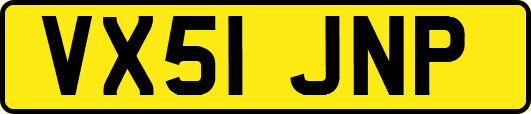 VX51 JNP